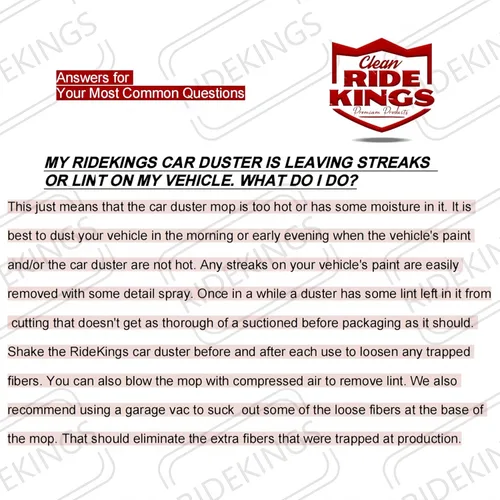 Answers for
Your Most Common Questions

Clean
RIDE
KINGS
Premium Products

MY RIDEKINGS CAR DUSTER IS LEAVING STREAKS OR LINT ON MY VEHICLE. WHAT DO I DO?

This just means that the car duster mop is too hot or has some moisture in it. It is best to dust your vehicle in the morning or early evening when the vehicle's paint and/or the car duster are not hot. Any streaks on your vehicle's paint are easily removed with some detail spray. Once in a while a duster has some lint left in it from cutting that doesn't get as thorough of a suctioned before packaging as it should. Shake the RideKings car duster before and after each use to loosen any trapped fibers. You can also blow the mop with compressed air to remove lint. We also recommend using a garage vac to suck out some of the loose fibers at the base of the mop. That should eliminate the extra fibers that were trapped at production.

RIDEKINGS